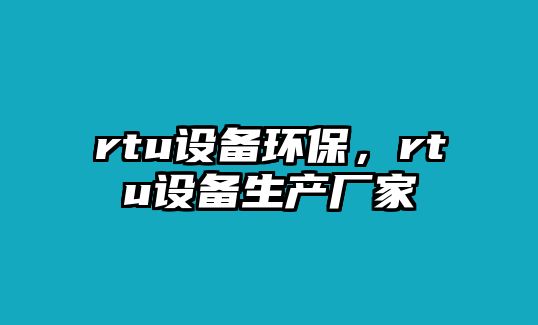 rtu设备环保，rtu设备生产厂家